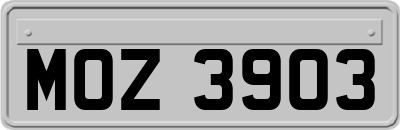 MOZ 3903